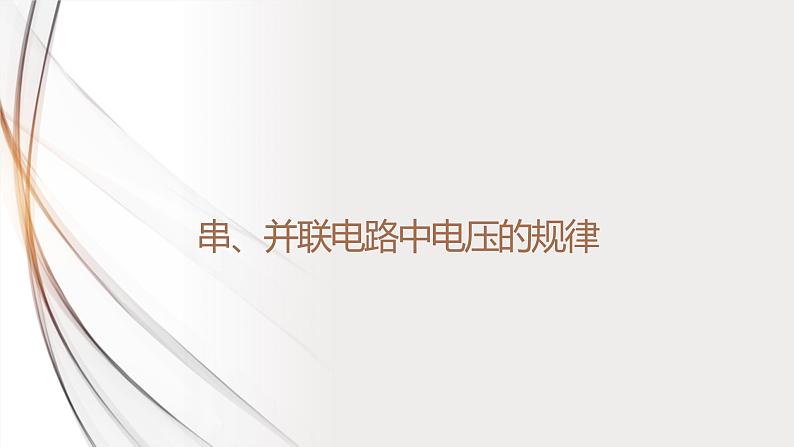 串、并联电路中电压的规律